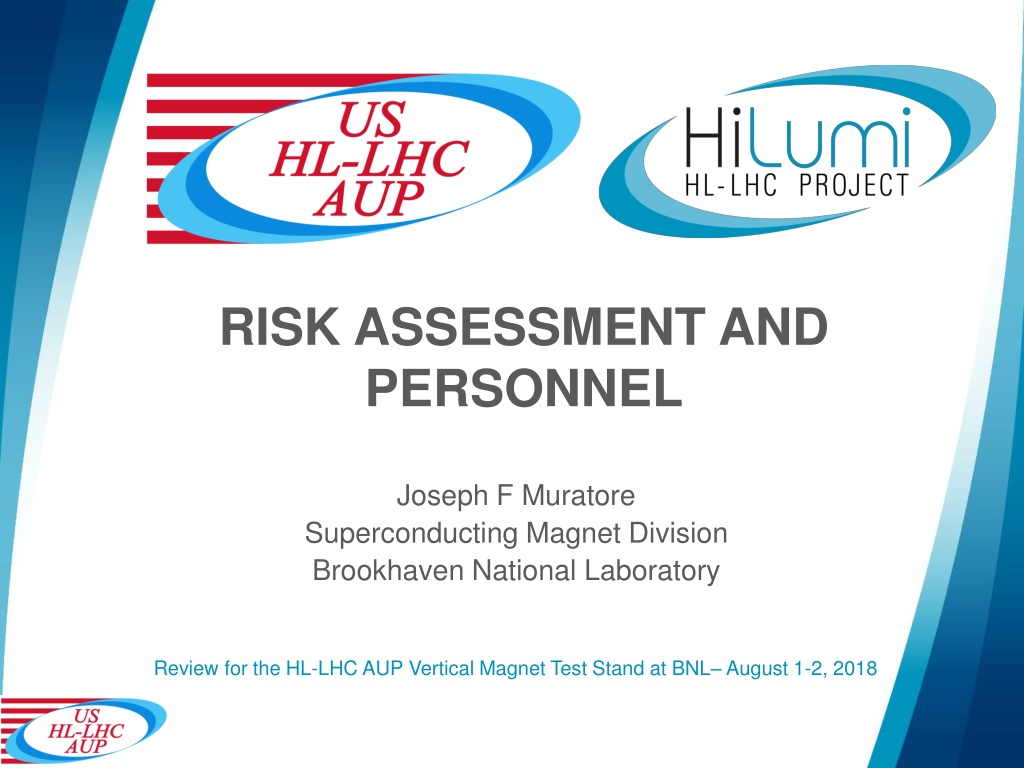 US
HL-LHC
AUP

HiLumi
HL-LHC PROJECT

RISK ASSESSMENT AND PERSONNEL

Joseph F Muratore
Superconducting Magnet Division
Brookhaven National Laboratory

Review for the HL-LHC AUP Vertical Magnet Test Stand at BNL– August 1-2, 2018

US
HL-LHC
AUP